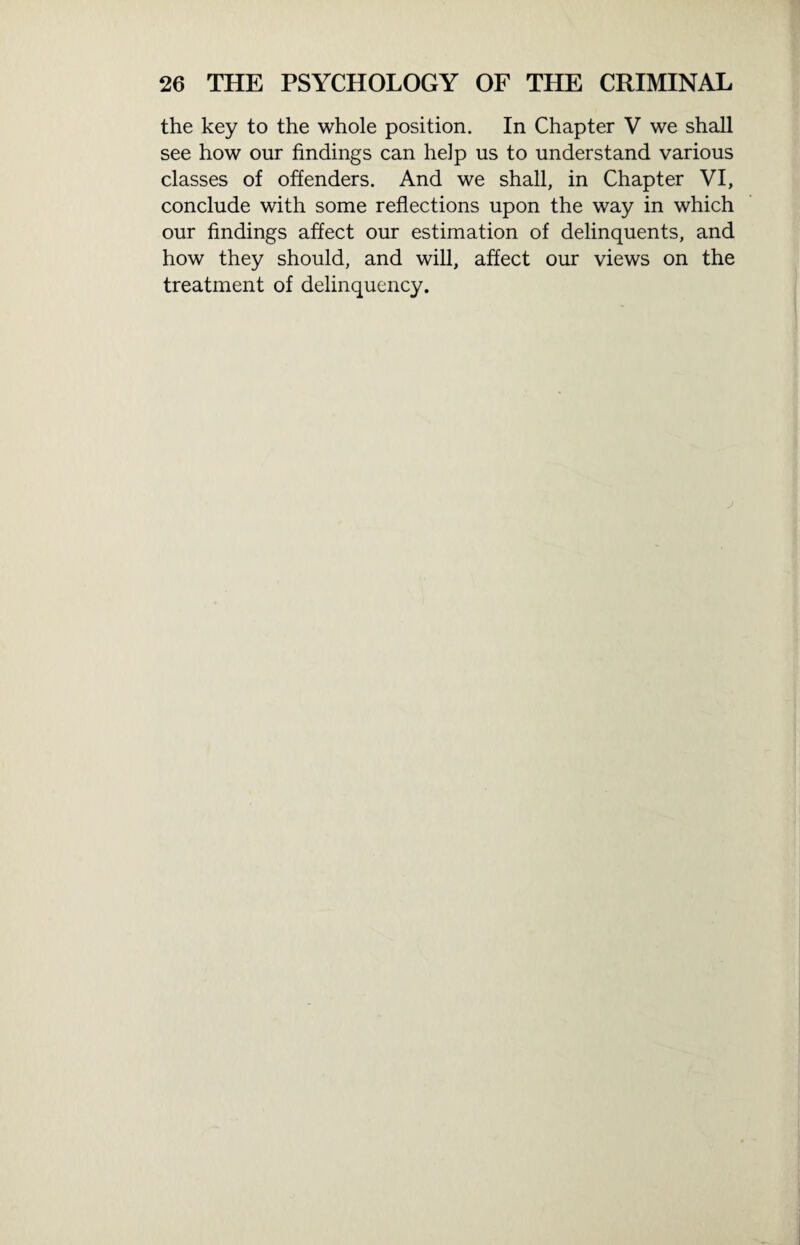 26 THE PSYCHOLOGY OF THE CRIMINAL

the key to the whole position. In Chapter V we shall see how our findings can help us to understand various classes of offenders. And we shall, in Chapter VI, conclude with some reflections upon the way in which our findings affect our estimation of delinquents, and how they should, and will, affect our views on the treatment of delinquency.